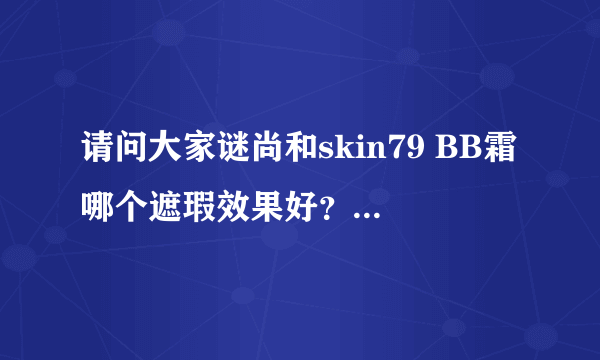 请问大家谜尚和skin79 BB霜哪个遮瑕效果好？...